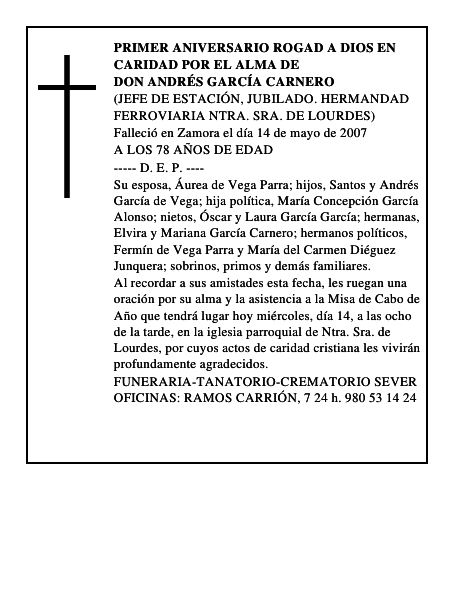 PRIMER ANIVERSARIO ROGAD A DIOS EN CARIDAD POR EL ALMA DE
DON ANDRÉS GARCÍA CARNERO
(JEFE DE ESTACIÓN, JUBILADO. HERMANDAD FERROVIARIA NTRA. SRA. DE LOURDES)
Falleció en Zamora el día 14 de mayo de 2007
A LOS 78 AÑOS DE EDAD
----- D. E. P. ----
Su esposa, Áurea de Vega Parra; hijos, Santos y Andrés García de Vega; hija política, María Concepción García Alonso; nietos, Óscar y Laura García García; hermanas, Elvira y Mariana García Carnero; hermanos políticos, Fermín de Vega Parra y María del Carmen Diéguez Junquera; sobrinos, primos y demás familiares.
Al recordar a sus amistades esta fecha, les ruegan una oración por su alma y la asistencia a la Misa de Cabo de Año que tendrá lugar hoy miércoles, día 14, a las ocho de la tarde, en la iglesia parroquial de Ntra. Sra. de Lourdes, por cuyos actos de caridad cristiana les vivirán profundamente agradecidos.
FUNERARIA-TANATORIO-CREMATORIO SEVER
OFICINAS: RAMOS CARRIÓN, 7 24 h. 980 53 14 24